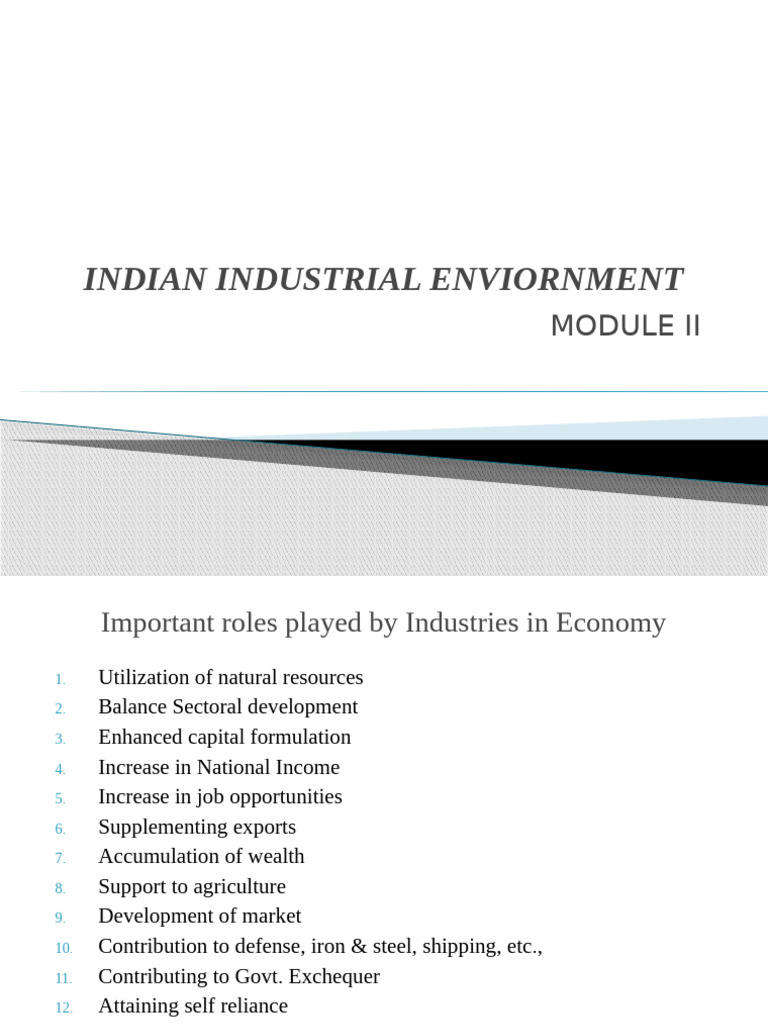 INDIAN INDUSTRIAL ENVIORNMENT
MODULE II

Important roles played by Industries in Economy

1. Utilization of natural resources
2. Balance Sectoral development
3. Enhanced capital formulation
4. Increase in National Income
5. Increase in job opportunities
6. Supplementing exports
7. Accumulation of wealth
8. Support to agriculture
9. Development of market
10. Contribution to defense, iron & steel, shipping, etc.,
11. Contributing to Govt. Exchequer
12. Attaining self reliance